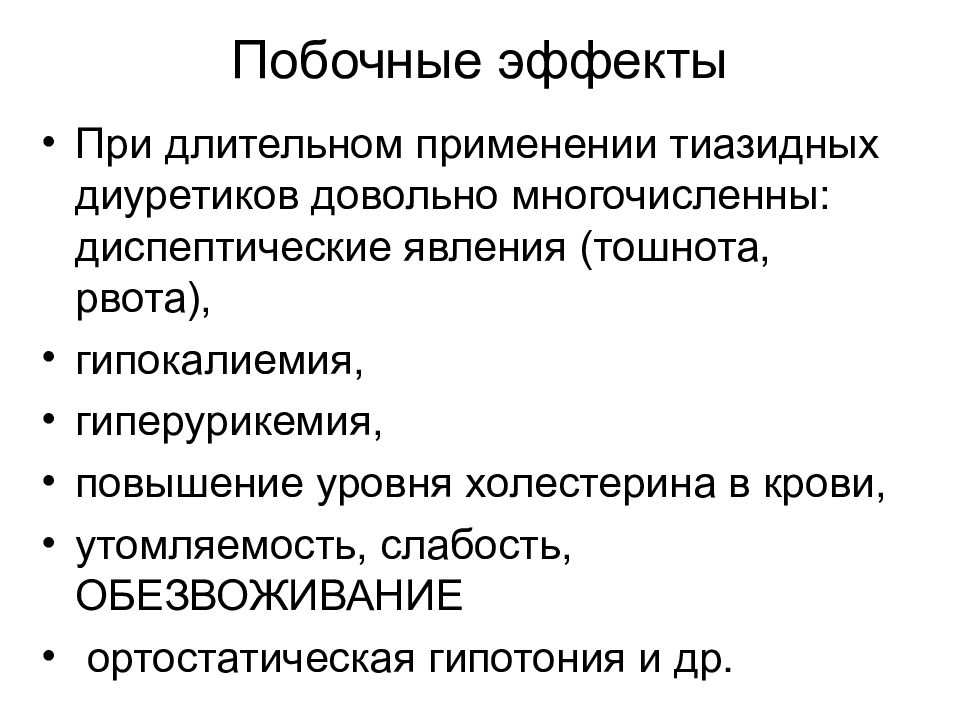 Побочные эффекты

• При длительном применении тиазидных диуретиков довольно многочисленны: диспептические явления (тошнота, рвота),
• гипокалиемия,
• гиперурикемия,
• повышение уровня холестерина в крови,
• утомляемость, слабость, ОБЕЗВОЖИВАНИЕ
• ортостатическая гипотония и др.